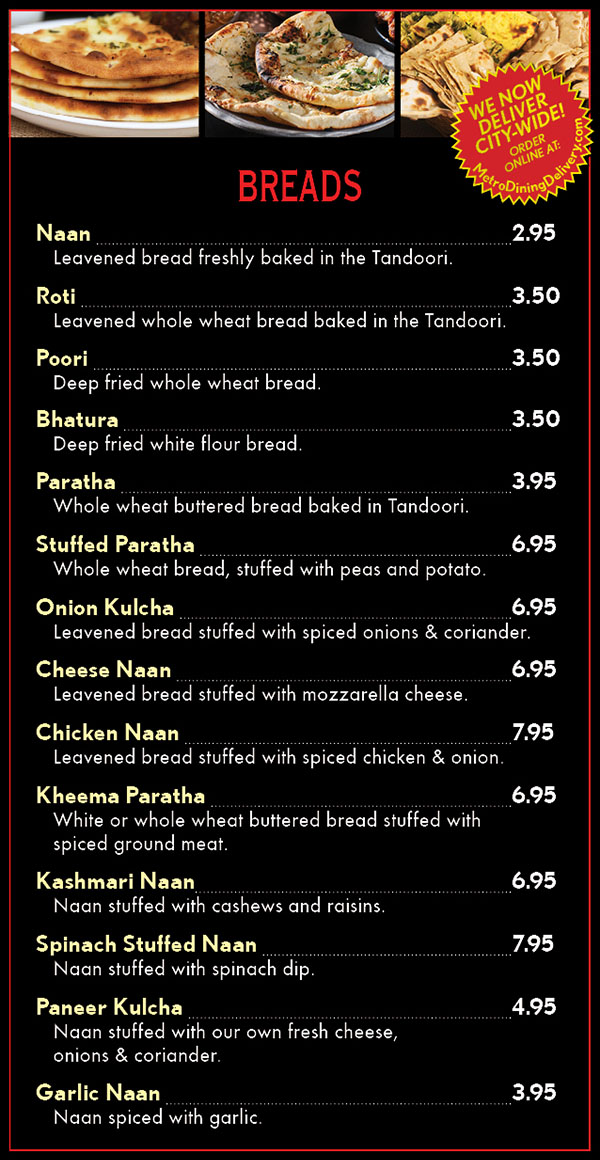 WE NOW DELIVER CITY-WIDE! ORDER ONLINE AT: MetroDiningDelivery.com

BREADS

Naan 2.95
Leavened bread freshly baked in the Tandoori.

Roti 3.50
Leavened whole wheat bread baked in the Tandoori.

Poori 3.50
Deep fried whole wheat bread.

Bhatura 3.50
Deep fried white flour bread.

Paratha 3.95
Whole wheat buttered bread baked in Tandoori.

Stuffed Paratha 6.95
Whole wheat bread, stuffed with peas and potato.

Onion Kulcha 6.95
Leavened bread stuffed with spiced onions & coriander.

Cheese Naan 6.95
Leavened bread stuffed with mozzarella cheese.

Chicken Naan 7.95
Leavened bread stuffed with spiced chicken & onion.

Kheema Paratha 6.95
White or whole wheat buttered bread stuffed with spiced ground meat.

Kashmari Naan 6.95
Naan stuffed with cashews and raisins.

Spinach Stuffed Naan 7.95
Naan stuffed with spinach dip.

Paneer Kulcha 4.95
Naan stuffed with our own fresh cheese, onions & coriander.

Garlic Naan 3.95
Naan spiced with garlic.